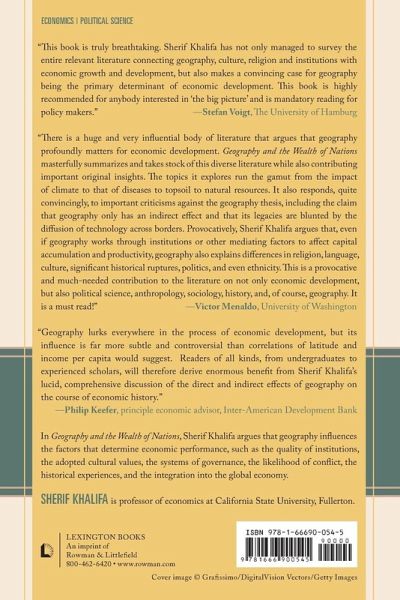 ECONOMICS | POLITICAL SCIENCE

"This book is truly breathtaking. Sherif Khalifa has not only managed to survey the entire relevant literature connecting geography, culture, religion and institutions with economic growth and development, but also makes a convincing case for geography being the primary determinant of economic development. This book is highly recommended for anybody interested in 'the big picture' and is mandatory reading for policy makers."
—Stefan Voigt, The University of Hamburg

"There is a huge and very influential body of literature that argues that geography profoundly matters for economic development. Geography and the Wealth of Nations masterfully summarizes and takes stock of this diverse literature while also contributing important original insights. The topics it explores run the gamut from the impact of climate to that of diseases to topsoil to natural resources. It also responds, quite convincingly, to important criticisms against the geography thesis, including the claim that geography only has an indirect effect and that its legacies are blunted by the diffusion of technology across borders. Provocatively, Sherif Khalifa argues that, even if geography works through institutions or other mediating factors to affect capital accumulation and productivity, geography also explains differences in religion, language, culture, significant historical ruptures, politics, and even ethnicity. This is a provocative and much-needed contribution to the literature on not only economic development, but also political science, anthropology, sociology, history, and, of course, geography. It is a must read!"
—Victor Menaldo, University of Washington

"Geography lurks everywhere in the process of economic development, but its influence is far more subtle and controversial than correlations of latitude and income per capita would suggest. Readers of all kinds, from undergraduates to experienced scholars, will therefore derive enormous benefit from Sherif Khalifa's lucid, comprehensive discussion of the direct and indirect effects of geography on the course of economic history."
—Philip Keefer, principle economic advisor, Inter-American Development Bank

In Geography and the Wealth of Nations, Sherif Khalifa argues that geography influences the factors that determine economic performance, such as the quality of institutions, the adopted cultural values, the systems of governance, the likelihood of conflict, the historical experiences, and the integration into the global economy.

SHERIF KHALIFA is professor of economics at California State University, Fullerton.

LEXINGTON BOOKS
An imprint of
Rowman & Littlefield
800-462-6420 • www.rowman.com

ISBN 978-1-66690-054-5
90000
9 781666 900545

Cover image © Grafissimo/DigitalVision Vectors/Getty Images